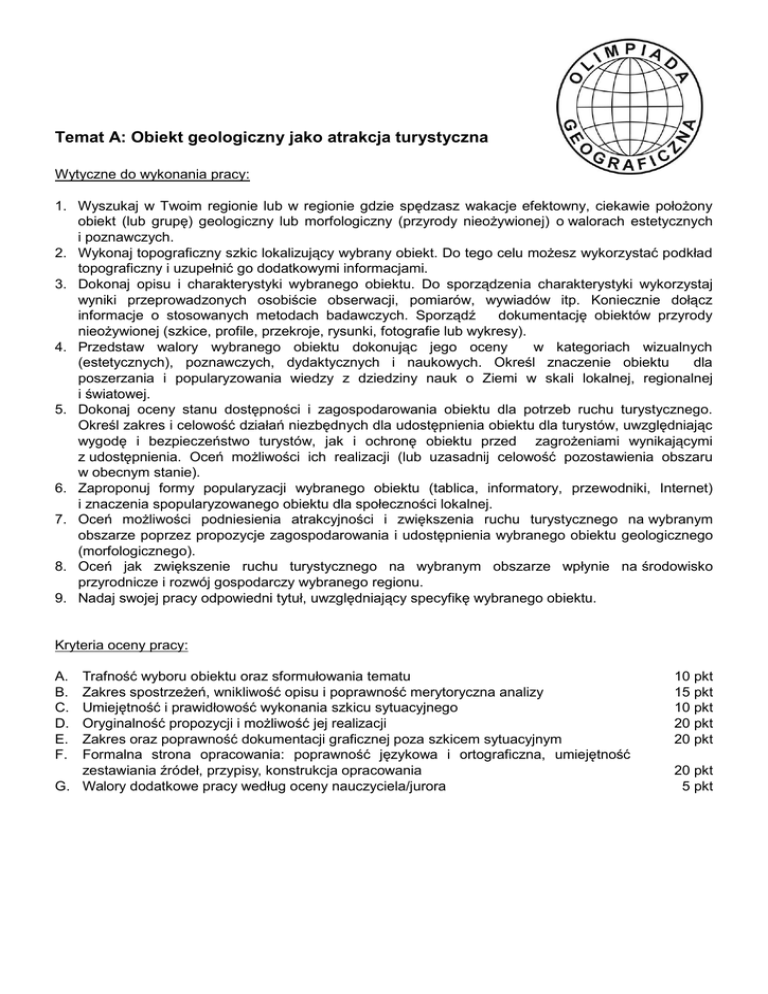 OLIMPIADA GEOGRAFICZNA

Temat A: Obiekt geologiczny jako atrakcja turystyczna

Wytyczne do wykonania pracy:

1. Wyszukaj w Twoim regionie lub w regionie gdzie spędzasz wakacje efektowny, ciekawie położony obiekt (lub grupę) geologiczny lub morfologiczny (przyrody nieożywionej) o walorach estetycznych i poznawczych.
2. Wykonaj topograficzny szkic lokalizujący wybrany obiekt. Do tego celu możesz wykorzystać podkład topograficzny i uzupełnić go dodatkowymi informacjami.
3. Dokonaj opisu i charakterystyki wybranego obiektu. Do sporządzenia charakterystyki wykorzystaj wyniki przeprowadzonych osobiście obserwacji, pomiarów, wywiadów itp. Koniecznie dołącz informacje o stosowanych metodach badawczych. Sporządź dokumentację obiektów przyrody nieożywionej (szkice, profile, przekroje, rysunki, fotografie lub wykresy).
4. Przedstaw walory wybranego obiektu dokonując jego oceny w kategoriach wizualnych (estetycznych), poznawczych, dydaktycznych i naukowych. Określ znaczenie obiektu dla poszerzania i popularyzowania wiedzy z dziedziny nauk o Ziemi w skali lokalnej, regionalnej i światowej.
5. Dokonaj oceny stanu dostępności i zagospodarowania obiektu dla potrzeb ruchu turystycznego. Określ zakres i celowość działań niezbędnych dla udostępnienia obiektu dla turystów, uwzględniając wygodę i bezpieczeństwo turystów, jak i ochronę obiektu przed zagrożeniami wynikającymi z udostępnienia. Oceń możliwości ich realizacji (lub uzasadnij celowość pozostawienia obszaru w obecnym stanie).
6. Zaproponuj formy popularyzacji wybranego obiektu (tablica, informatory, przewodniki, Internet) i znaczenia spopularyzowanego obiektu dla społeczności lokalnej.
7. Oceń możliwości podniesienia atrakcyjności i zwiększenia ruchu turystycznego na wybranym obszarze poprzez propozycje zagospodarowania i udostępnienia wybranego obiektu geologicznego (morfologicznego).
8. Oceń jak zwiększenie ruchu turystycznego na wybranym obszarze wpłynie na środowisko przyrodnicze i rozwój gospodarczy wybranego regionu.
9. Nadaj swojej pracy odpowiedni tytuł, uwzględniający specyfikę wybranego obiektu.

Kryteria oceny pracy:

A. Trafność wyboru obiektu oraz sformułowania tematu 10 pkt
B. Zakres spostrzeżeń, wnikliwość opisu i poprawność merytoryczna analizy 15 pkt
C. Umiejętność i prawidłowość wykonania szkicu sytuacyjnego 10 pkt
D. Oryginalność propozycji i możliwość jej realizacji 20 pkt
E. Zakres oraz poprawność dokumentacji graficznej poza szkicem sytuacyjnym 20 pkt
F. Formalna strona opracowania: poprawność językowa i ortograficzna, umiejętność zestawiania źródeł, przypisy, konstrukcja opracowania 20 pkt
G. Walory dodatkowe pracy według oceny nauczyciela/jurora 5 pkt